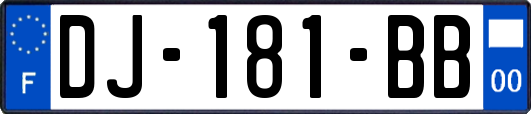 F

DJ-181-BB

00